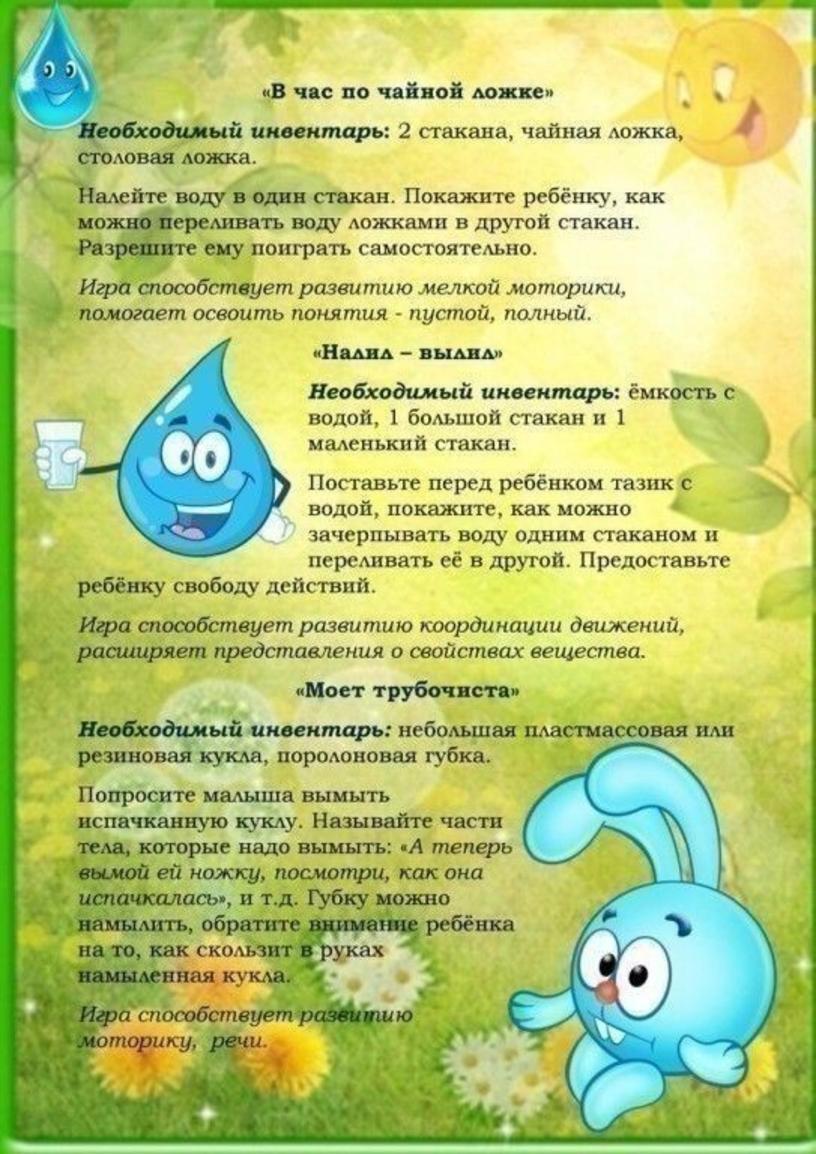 «В час по чайной ложке»

Необходимый инвентарь: 2 стакана, чайная ложка, столовая ложка.

Налейте воду в один стакан. Покажите ребёнку, как можно переливать воду ложками в другой стакан. Разрешите ему поиграть самостоятельно.

Игра способствует развитию мелкой моторики, помогает освоить понятия - пустой, полный.

«Налил – вылил»

Необходимый инвентарь: ёмкость с водой, 1 большой стакан и 1 маленький стакан.

Поставьте перед ребёнком тазик с водой, покажите, как можно зачерпывать воду одним стаканом и переливать её в другой. Предоставьте ребёнку свободу действий.

Игра способствует развитию координации движений, расширяет представления о свойствах вещества.

«Моет трубочиста»

Необходимый инвентарь: небольшая пластмассовая или резиновая кукла, поролоновая губка.

Попросите малыша вымыть испачканную куклу. Называйте части тела, которые надо вымыть: «А теперь вымой ей ножку, посмотри, как она испачкалась», и т.д. Губку можно намылить, обратите внимание ребёнка на то, как скользит в руках намыленная кукла.

Игра способствует развитию моторику, речи.